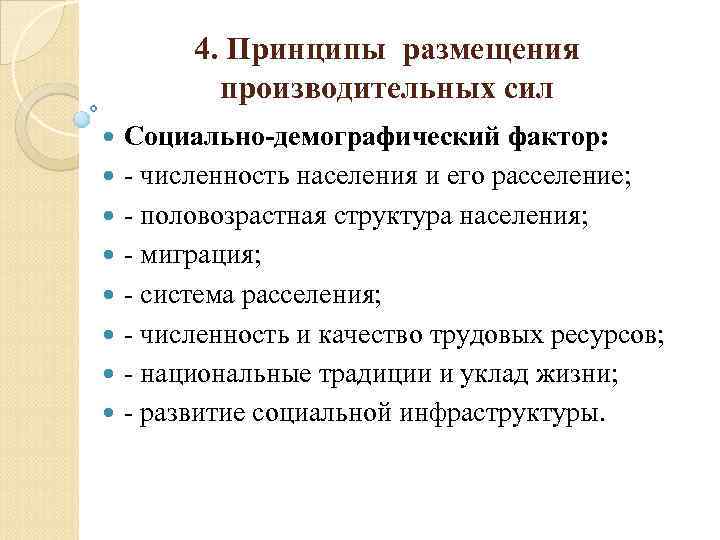 4. Принципы размещения производительных сил

- Социально-демографический фактор:
- - численность населения и его расселение;
- - половозрастная структура населения;
- - миграция;
- - система расселения;
- - численность и качество трудовых ресурсов;
- - национальные традиции и уклад жизни;
- - развитие социальной инфраструктуры.